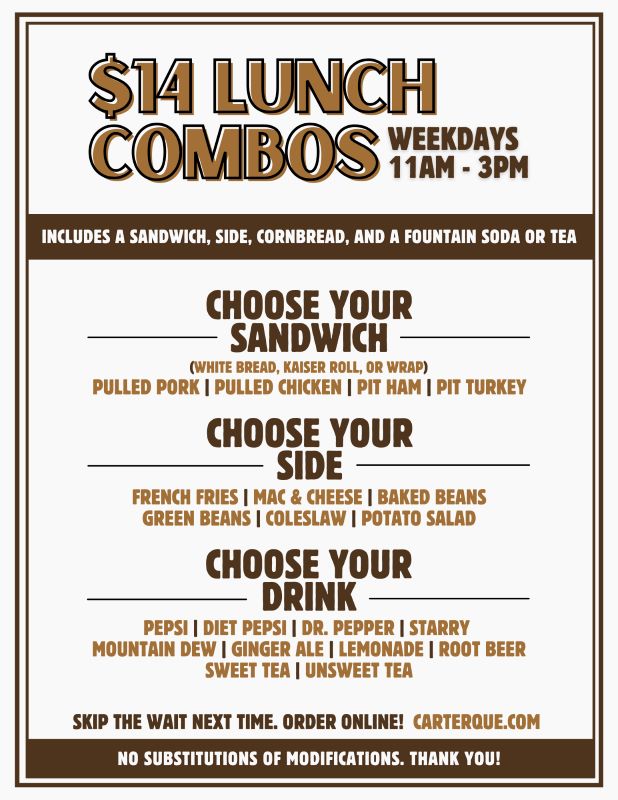 $14 LUNCH COMBOS

WEEKDAYS 11AM - 3PM

INCLUDES A SANDWICH, SIDE, CORNBREAD, AND A FOUNTAIN SODA OR TEA

CHOOSE YOUR SANDWICH

(WHITE BREAD, KAISER ROLL, OR WRAP)

PULLED PORK | PULLED CHICKEN | PIT HAM | PIT TURKEY

CHOOSE YOUR SIDE

FRENCH FRIES | MAC & CHEESE | BAKED BEANS
GREEN BEANS | COLESLAW | POTATO SALAD

CHOOSE YOUR DRINK

PEPSI | DIET PEPSI | DR. PEPPER | STARRY
MOUNTAIN DEW | GINGER ALE | LEMONADE | ROOT BEER
SWEET TEA | UNSWEET TEA

SKIP THE WAIT NEXT TIME. ORDER ONLINE! CARTERQUE.COM

NO SUBSTITUTIONS OF MODIFICATIONS. THANK YOU!